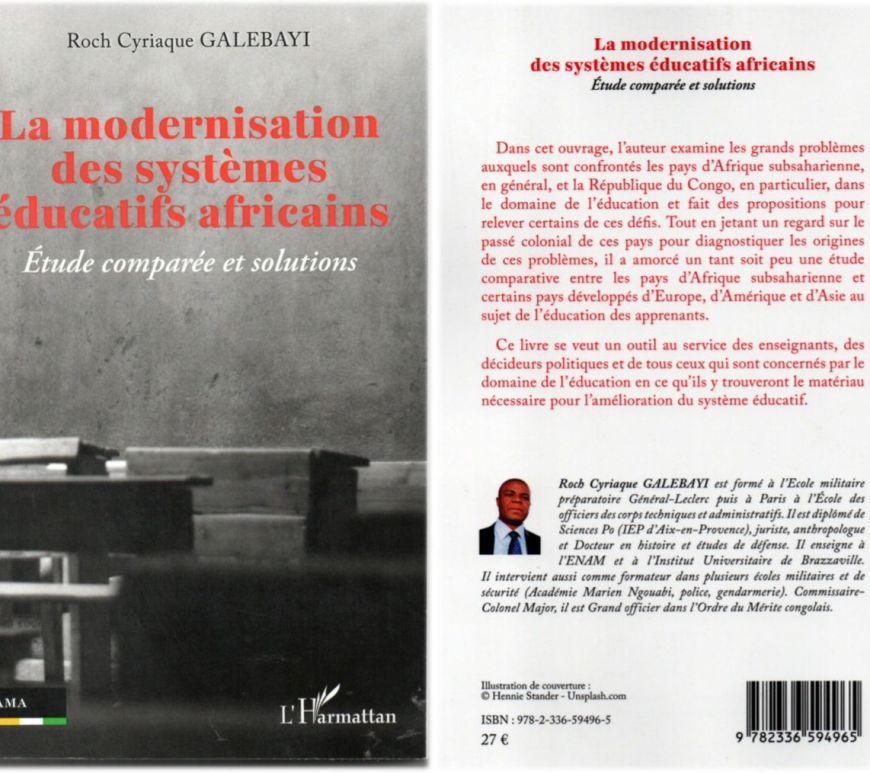 Roch Cyriaque GALEBAYI

La modernisation des systèmes éducatifs africains

Étude comparée et solutions

AMA

L'Harmattan

La modernisation des systèmes éducatifs africains
Étude comparée et solutions

Dans cet ouvrage, l'auteur examine les grands problèmes auxquels sont confrontés les pays d'Afrique subsaharienne, en général, et la République du Congo, en particulier, dans le domaine de l'éducation et fait des propositions pour relever certains de ces défis. Tout en jetant un regard sur le passé colonial de ces pays pour diagnostiquer les origines de ces problèmes, il a amorcé un tant soit peu une étude comparative entre les pays d'Afrique subsaharienne et certains pays développés d'Europe, d'Amérique et d'Asie au sujet de l'éducation des apprenants.

Ce livre se veut un outil au service des enseignants, des décideurs politiques et de tous ceux qui sont concernés par le domaine de l'éducation en ce qu'ils y trouveront le matériau nécessaire pour l'amélioration du système éducatif.

Roch Cyriaque GALEBAYI est formé à l'Ecole militaire préparatoire Général-Leclerc puis à Paris à l'École des officiers des corps techniques et administratifs. Il est diplômé de Sciences Po (IEP d'Aix-en-Provence), juriste, anthropologue et Docteur en histoire et études de défense. Il enseigne à l'ENAM et à l'Institut Universitaire de Brazzaville. Il intervient aussi comme formateur dans plusieurs écoles militaires et de sécurité (Académie Marien Ngouabi, police, gendarmerie). Commissaire-Colonel Major, il est Grand officier dans l'Ordre du Mérite congolais.

Illustration de couverture :
© Hennie Stander - Unsplash.com

ISBN : 978-2-336-59496-5
27 €

9 782336 594965